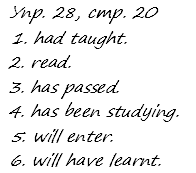 Упр. 28, стр. 20
1. had taught.
2. read.
3. has passed.
4. has been studying.
5. will enter.
6. will have learnt.